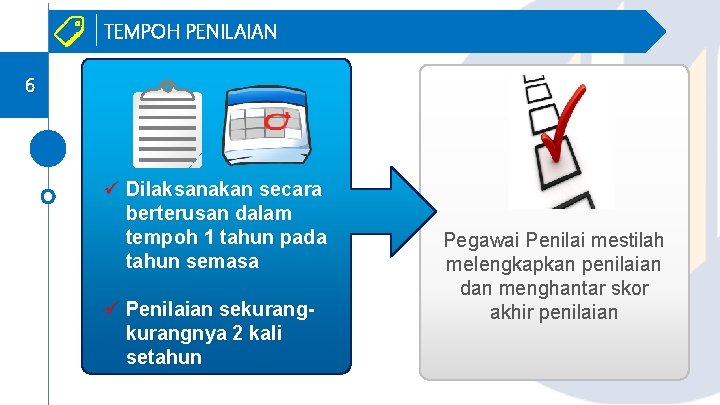 TEMPOH PENILAIAN

6

✓ Dilaksanakan secara berterusan dalam tempoh 1 tahun pada tahun semasa

✓ Penilaian sekurang-kurangnya 2 kali setahun

Pegawai Penilai mestilah melengkapkan penilaian dan menghantar skor akhir penilaian